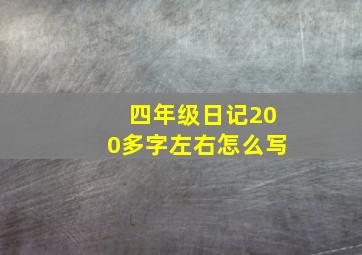 四年级日记200多字左右怎么写